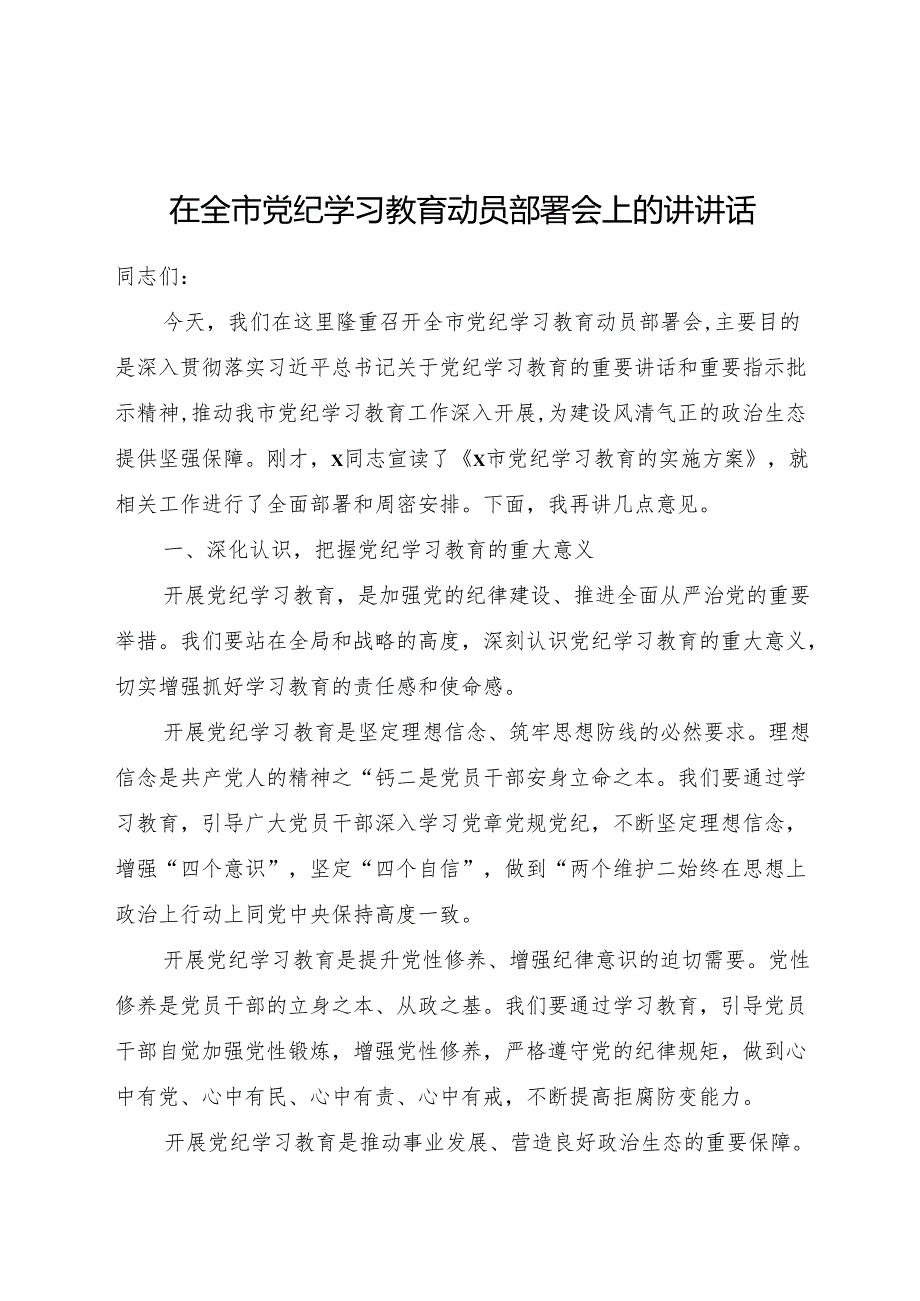 在全市党纪学习教育动员部署会上的讲讲话

同志们：

今天，我们在这里隆重召开全市党纪学习教育动员部署会,主要目的是深入贯彻落实习近平总书记关于党纪学习教育的重要讲话和重要指示批示精神,推动我市党纪学习教育工作深入开展,为建设风清气正的政治生态提供坚强保障。刚才，x同志宣读了《x市党纪学习教育的实施方案》，就相关工作进行了全面部署和周密安排。下面，我再讲几点意见。

一、深化认识，把握党纪学习教育的重大意义

开展党纪学习教育，是加强党的纪律建设、推进全面从严治党的重要举措。我们要站在全局和战略的高度，深刻认识党纪学习教育的重大意义，切实增强抓好学习教育的责任感和使命感。

开展党纪学习教育是坚定理想信念、筑牢思想防线的必然要求。理想信念是共产党人的精神之“钙二是党员干部安身立命之本。我们要通过学习教育，引导广大党员干部深入学习党章党规党纪，不断坚定理想信念，增强“四个意识”，坚定“四个自信”，做到“两个维护二始终在思想上政治上行动上同党中央保持高度一致。

开展党纪学习教育是提升党性修养、增强纪律意识的迫切需要。党性修养是党员干部的立身之本、从政之基。我们要通过学习教育，引导党员干部自觉加强党性锻炼，增强党性修养，严格遵守党的纪律规矩，做到心中有党、心中有民、心中有责、心中有戒，不断提高拒腐防变能力。

开展党纪学习教育是推动事业发展、营造良好政治生态的重要保障。